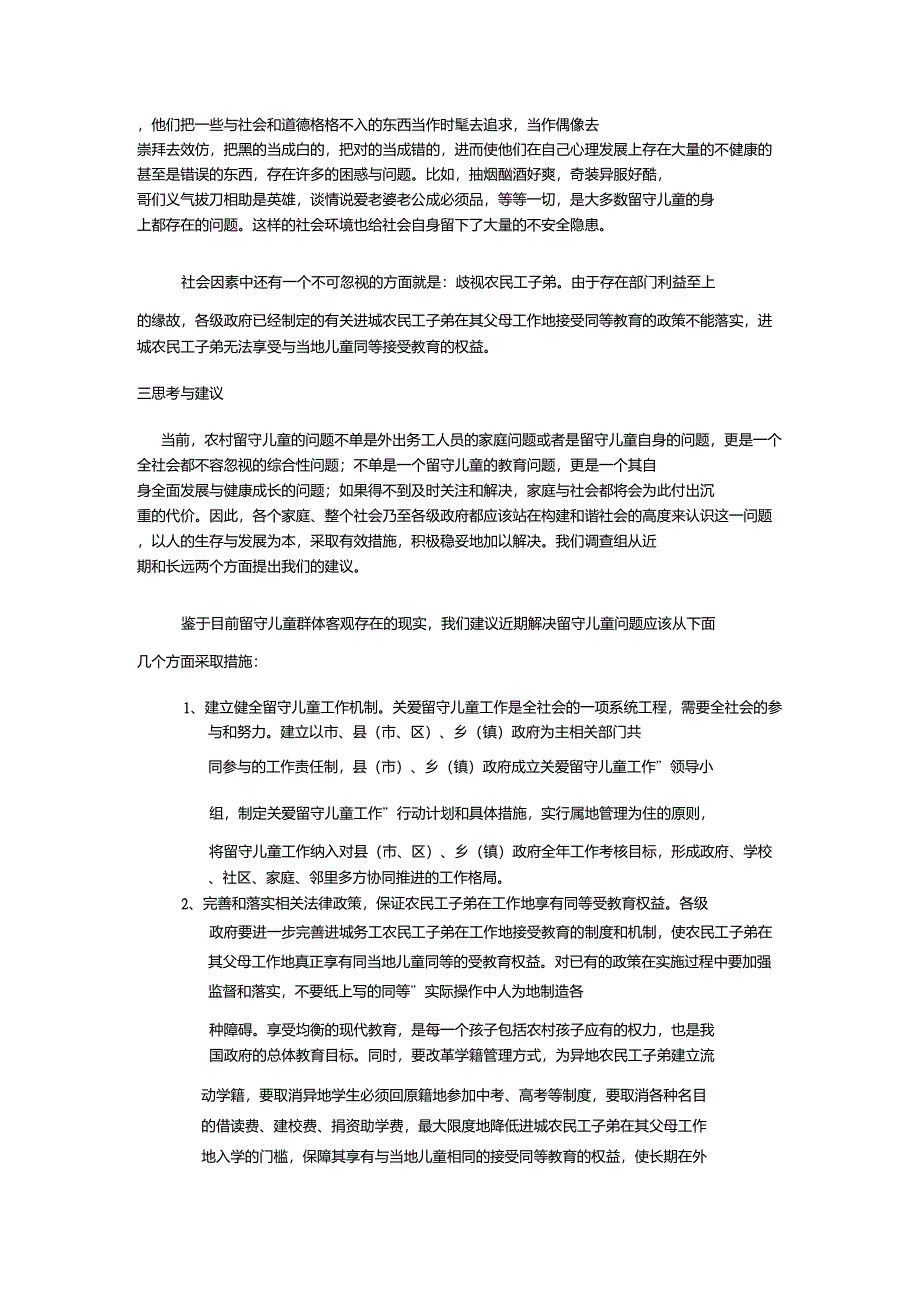 ，他们把一些与社会和道德格格不入的东西当作时髦去追求，当作偶像去崇拜去效仿，把黑的当成白的，把对的当成错的，进而使他们在自己心理发展上存在大量的不健康的甚至是错误的东西，存在许多的困惑与问题。比如，抽烟酗酒好爽，奇装异服好酷，哥们义气拔刀相助是英雄，谈情说爱老婆老公成必须品，等等一切，是大多数留守儿童的身上都存在的问题。这样的社会环境也给社会自身留下了大量的不安全隐患。

社会因素中还有一个不可忽视的方面就是：歧视农民工子弟。由于存在部门利益至上的缘故，各级政府已经制定的有关进城农民工子弟在其父母工作地接受同等教育的政策不能落实，进城农民工子弟无法享受与当地儿童同等接受教育的权益。

三思考与建议

当前，农村留守儿童的问题不单是外出务工人员的家庭问题或者是留守儿童自身的问题，更是一个全社会都不容忽视的综合性问题；不单是一个留守儿童的教育问题，更是一个其自身全面发展与健康成长的问题；如果得不到及时关注和解决，家庭与社会都将会为此付出沉重的代价。因此，各个家庭、整个社会乃至各级政府都应该站在构建和谐社会的高度来认识这一问题，以人的生存与发展为本，采取有效措施，积极稳妥地加以解决。我们调查组从近期和长远两个方面提出我们的建议。

鉴于目前留守儿童群体客观存在的现实，我们建议近期解决留守儿童问题应该从下面几个方面采取措施：

1、建立健全留守儿童工作机制。关爱留守儿童工作是全社会的一项系统工程，需要全社会的参与和努力。建立以市、县（市、区）、乡（镇）政府为主相关部门共同参与的工作责任制，县（市）、乡（镇）政府成立关爱留守儿童工作”领导小组，制定关爱留守儿童工作”行动计划和具体措施，实行属地管理为住的原则，将留守儿童工作纳入对县（市、区）、乡（镇）政府全年工作考核目标，形成政府、学校、社区、家庭、邻里多方协同推进的工作格局。

2、完善和落实相关法律政策，保证农民工子弟在工作地享有同等受教育权益。各级政府要进一步完善进城务工农民工子弟在工作地接受教育的制度和机制，使农民工子弟在其父母工作地真正享有同当地儿童同等的受教育权益。对已有的政策在实施过程中要加强监督和落实，不要纸上写的同等”实际操作中人为地制造各种障碍。享受均衡的现代教育，是每一个孩子包括农村孩子应有的权力，也是我国政府的总体教育目标。同时，要改革学籍管理方式，为异地农民工子弟建立流动学籍，要取消异地学生必须回原籍地参加中考、高考等制度，要取消各种名目的借读费、建校费、捐资助学费，最大限度地降低进城农民工子弟在其父母工作地入学的门槛，保障其享有与当地儿童相同的接受同等教育的权益，使长期在外